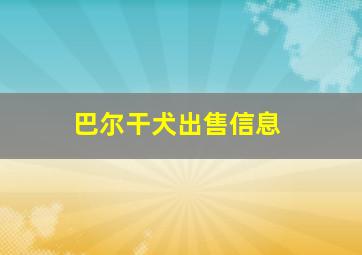 巴尔干犬出售信息